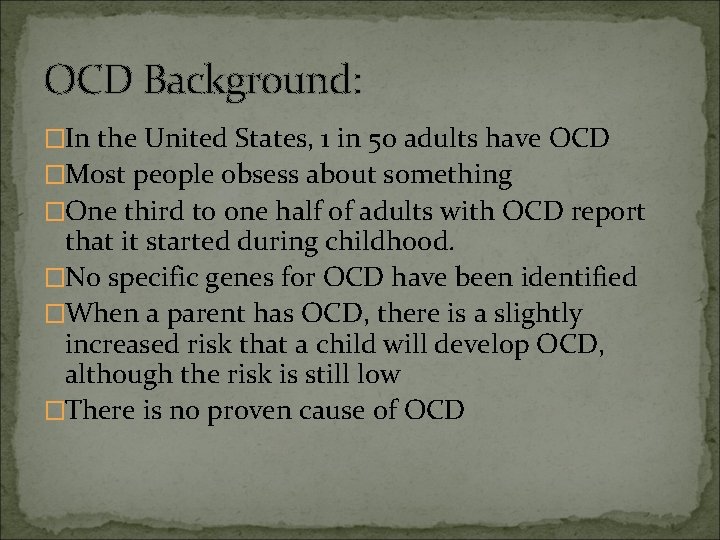 OCD Background:

□In the United States, 1 in 50 adults have OCD
□Most people obsess about something
□One third to one half of adults with OCD report that it started during childhood.
□No specific genes for OCD have been identified
□When a parent has OCD, there is a slightly increased risk that a child will develop OCD, although the risk is still low
□There is no proven cause of OCD